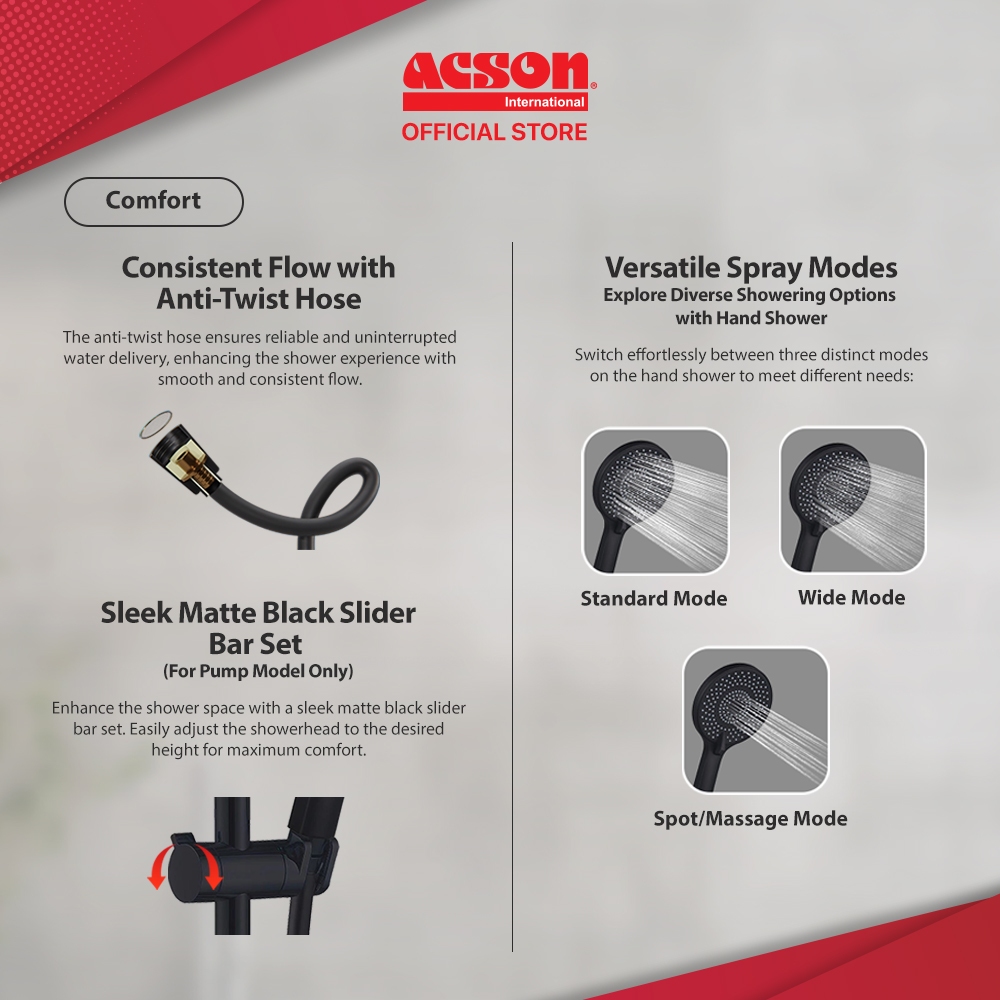 ACSON®
International
OFFICIAL STORE

Comfort

Consistent Flow with Anti-Twist Hose

The anti-twist hose ensures reliable and uninterrupted water delivery, enhancing the shower experience with smooth and consistent flow.

Sleek Matte Black Slider Bar Set
(For Pump Model Only)

Enhance the shower space with a sleek matte black slider bar set. Easily adjust the showerhead to the desired height for maximum comfort.

Versatile Spray Modes
Explore Diverse Showering Options with Hand Shower

Switch effortlessly between three distinct modes on the hand shower to meet different needs:

Standard Mode

Wide Mode

Spot/Massage Mode